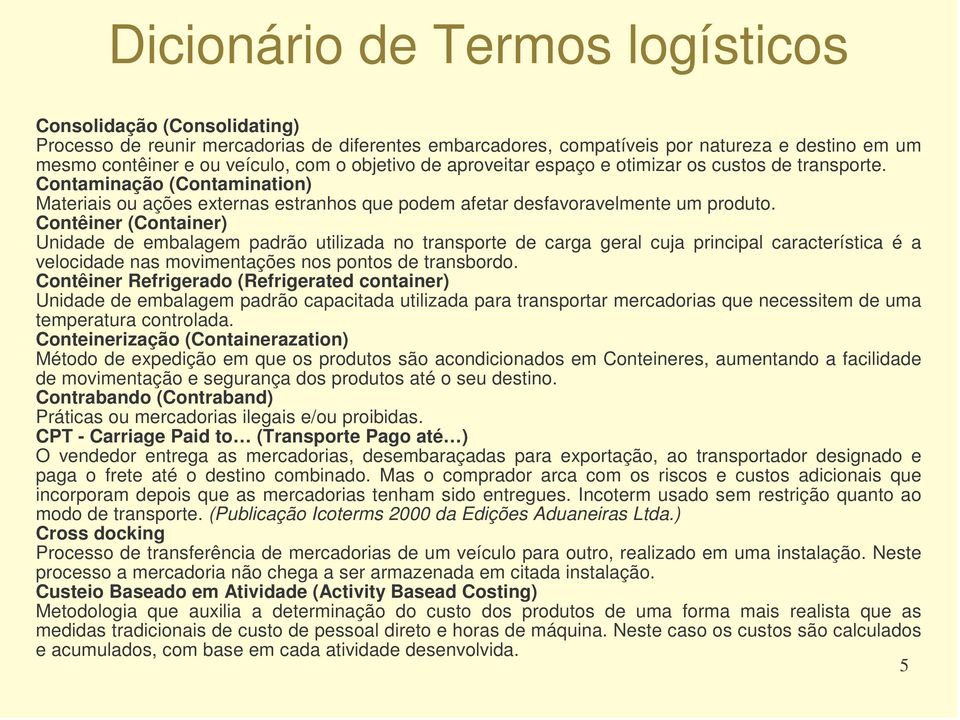 Dicionário de Termos logísticos

Consolidação (Consolidating)
Processo de reunir mercadorias de diferentes embarcadores, compatíveis por natureza e destino em um mesmo contêiner e ou veículo, com o objetivo de aproveitar espaço e otimizar os custos de transporte.
Contaminação (Contamination)
Materiais ou ações externas estranhos que podem afetar desfavoravelmente um produto.
Contêiner (Container)
Unidade de embalagem padrão utilizada no transporte de carga geral cuja principal característica é a velocidade nas movimentações nos pontos de transbordo.
Contêiner Refrigerado (Refrigerated container)
Unidade de embalagem padrão capacitada utilizada para transportar mercadorias que necessitem de uma temperatura controlada.
Conteinerização (Containerazation)
Método de expedição em que os produtos são acondicionados em Conteineres, aumentando a facilidade de movimentação e segurança dos produtos até o seu destino.
Contrabando (Contraband)
Práticas ou mercadorias ilegais e/ou proibidas.
CPT - Carriage Paid to… (Transporte Pago até…)
O vendedor entrega as mercadorias, desembaraçadas para exportação, ao transportador designado e paga o frete até o destino combinado. Mas o comprador arca com os riscos e custos adicionais que incorporam depois que as mercadorias tenham sido entregues. Incoterm usado sem restrição quanto ao modo de transporte. (Publicação Icoterms 2000 da Edições Aduaneiras Ltda.)
Cross docking
Processo de transferência de mercadorias de um veículo para outro, realizado em uma instalação. Neste processo a mercadoria não chega a ser armazenada em citada instalação.
Custeio Baseado em Atividade (Activity Basead Costing)
Metodologia que auxilia a determinação do custo dos produtos de uma forma mais realista que as medidas tradicionais de custo de pessoal direto e horas de máquina. Neste caso os custos são calculados e acumulados, com base em cada atividade desenvolvida.

5